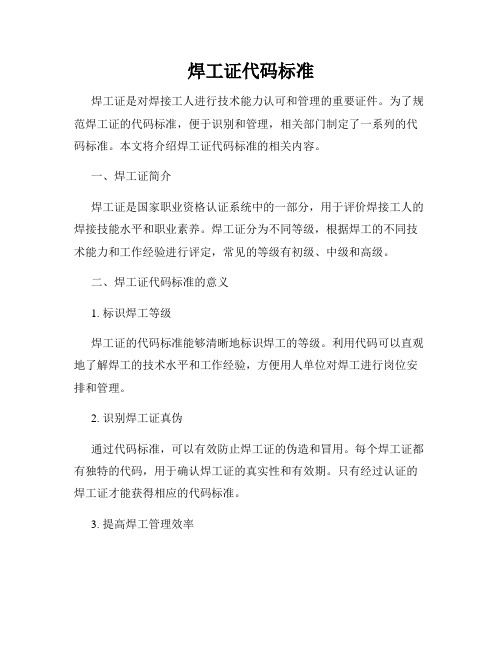 焊工证代码标准

焊工证是对焊接工人进行技术能力认可和管理的重要证件。为了规范焊工证的代码标准，便于识别和管理，相关部门制定了一系列的代码标准。本文将介绍焊工证代码标准的相关内容。

一、焊工证简介

焊工证是国家职业资格认证系统中的一部分，用于评价焊接工人的焊接技能水平和职业素养。焊工证分为不同等级，根据焊工的不同技术能力和工作经验进行评定，常见的等级有初级、中级和高级。

二、焊工证代码标准的意义

1. 标识焊工等级

焊工证的代码标准能够清晰地标识焊工的等级。利用代码可以直观地了解焊工的技术水平和工作经验，方便用人单位对焊工进行岗位安排和管理。

2. 识别焊工证真伪

通过代码标准，可以有效防止焊工证的伪造和冒用。每个焊工证都有独特的代码，用于确认焊工证的真实性和有效期。只有经过认证的焊工证才能获得相应的代码标准。

3. 提高焊工管理效率